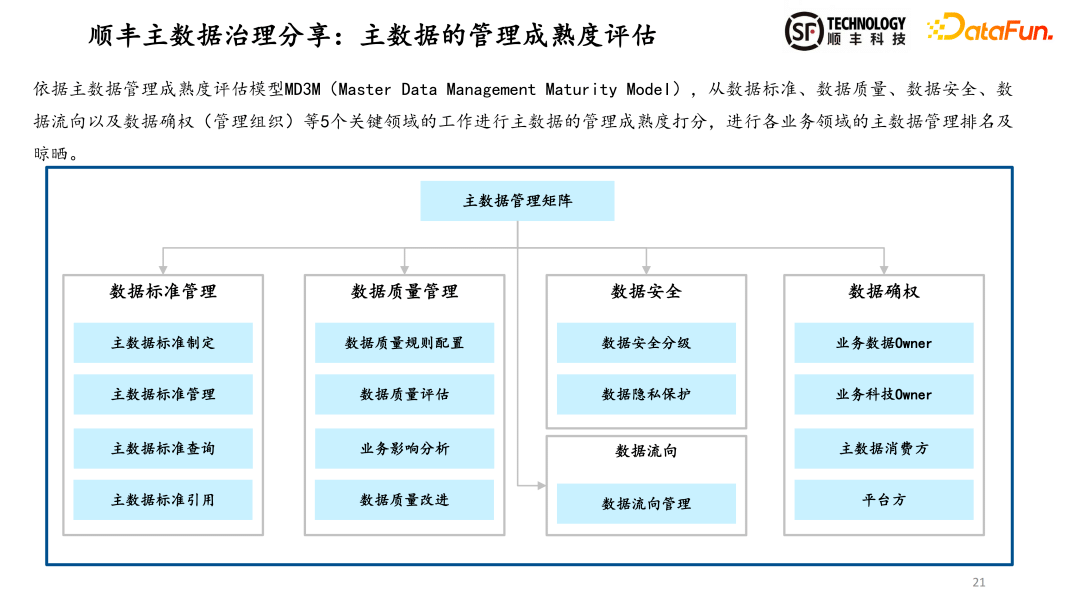 顺丰主数据治理分享：主数据的管理成熟度评估

SF TECHNOLOGY 顺丰科技

DataFun.

依据主数据管理成熟度评估模型MD3M（Master Data Management Maturity Model），从数据标准、数据质量、数据安全、数据流向以及数据确权（管理组织）等5个关键领域的工作进行主数据的管理成熟度打分，进行各业务领域的主数据管理排名及晾晒。

主数据管理矩阵

数据标准管理

主数据标准制定

主数据标准管理

主数据标准查询

主数据标准引用

数据质量管理

数据质量规则配置

数据质量评估

业务影响分析

数据质量改进

数据安全

数据安全分级

数据隐私保护

数据流向

数据流向管理

数据确权

业务数据Owner

业务科技Owner

主数据消费方

平台方

21